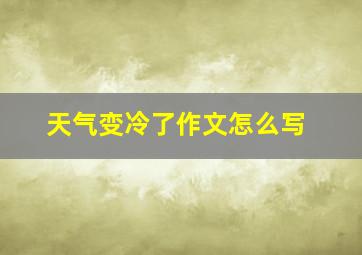 天气变冷了作文怎么写